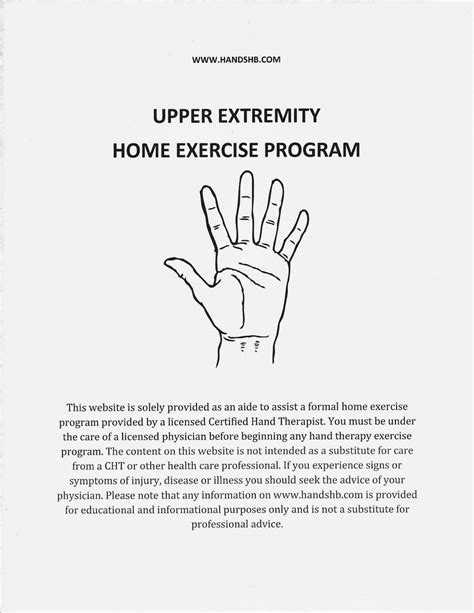 WWW.HANDSHB.COM

UPPER EXTREMITY
HOME EXERCISE PROGRAM

This website is solely provided as an aide to assist a formal home exercise program provided by a licensed Certified Hand Therapist. You must be under the care of a licensed physician before beginning any hand therapy exercise program. The content on this website is not intended as a substitute for care from a CHT or other health care professional. If you experience signs or symptoms of injury, disease or illness you should seek the advice of your physician. Please note that any information on www.handshb.com is provided for educational and informational purposes only and is not a substitute for professional advice.